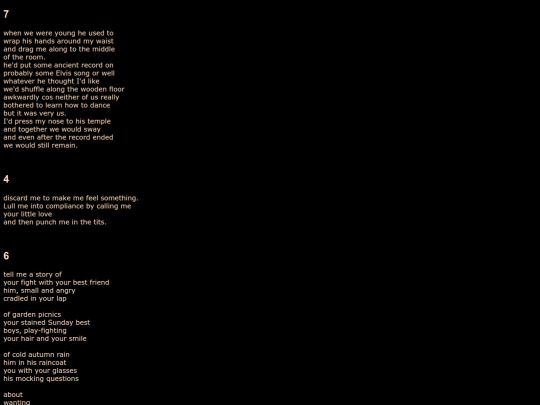 7

when we were young he used to
wrap his hands around my waist
and drag me along to the middle
of the room.
he'd put some ancient record on
probably some Elvis song or well
whatever he thought I'd like
we'd shuffle along the wooden floor
awkwardly cos neither of us really
bothered to learn how to dance
but it was very us.
I'd press my nose to his temple
and together we would sway
and even after the record ended
we would still remain.

4

discard me to make me feel something.
Lull me into compliance by calling me
your little love
and then punch me in the tits.

6

tell me a story of
your fight with your best friend
him, small and angry
cradled in your lap

of garden picnics
your stained Sunday best
boys, play-fighting
your hair and your smile

of cold autumn rain
him in his raincoat
you with your glasses
his mocking questions

about
wanting